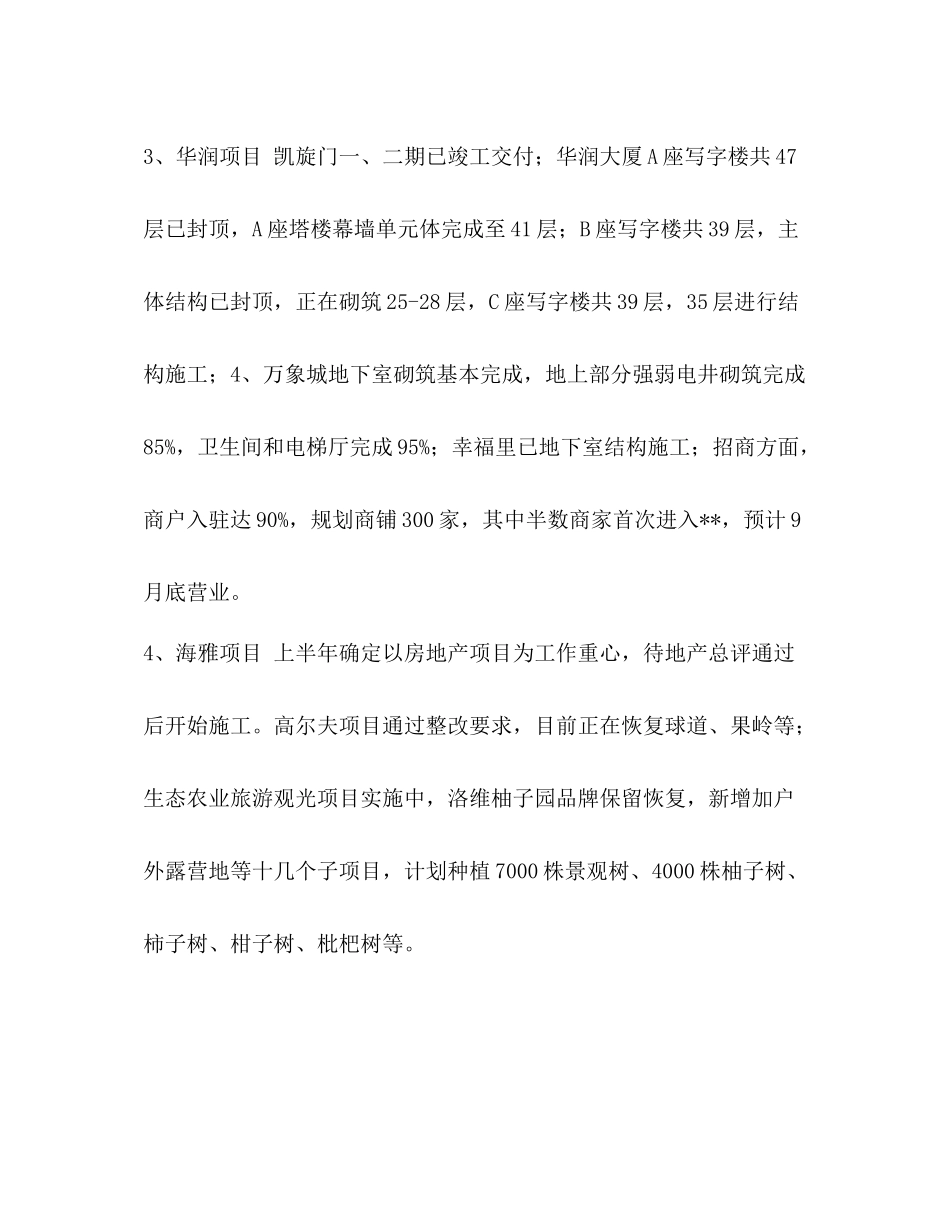 3、华润项目 凯旋门一、二期已竣工交付；华润大厦A座写字楼共47层已封顶，A座塔楼幕墙单元体完成至41层；B座写字楼共39层，主体结构已封顶，正在砌筑25-28层，C座写字楼共39层，35层进行结构施工；4、万象城地下室砌筑基本完成，地上部分强弱电井砌筑完成85%，卫生间和电梯厅完成95%；幸福里已地下室结构施工；招商方面，商户入驻达90%，规划商铺300家，其中半数商家首次进入**，预计9月底营业。

4、海雅项目 上半年确定以房地产项目为工作重心，待地产总评通过后开始施工。高尔夫项目通过整改要求，目前正在恢复球道、果岭等；生态农业旅游观光项目实施中，洛维柚子园品牌保留恢复，新增加户外露营地等十几个子项目，计划种植7000株景观树、4000株柚子树、柿子树、柑子树、枇杷树等。